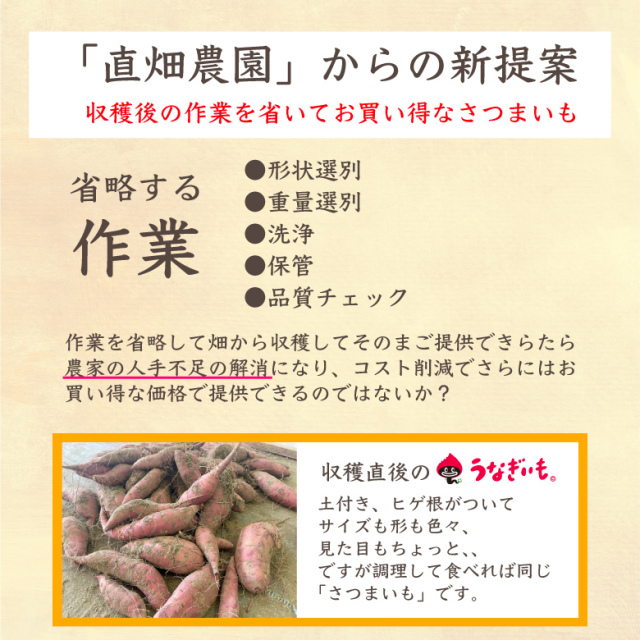 「直畑農園」からの新提案
収穫後の作業を省いてお買い得なさつまいも

省略する
作業

●形状選別
●重量選別
●洗浄
●保管
●品質チェック

作業を省略して畑から収穫してそのまご提供できらたら農家の人手不足の解消になり、コスト削減でさらにはお買い得な価格で提供できるのではないか？

収穫直後の うなぎいも

土付き、ヒゲ根がついて
サイズも形も色々、
見た目もちょっと、、
ですが調理して食べれば同じ
「さつまいも」です。